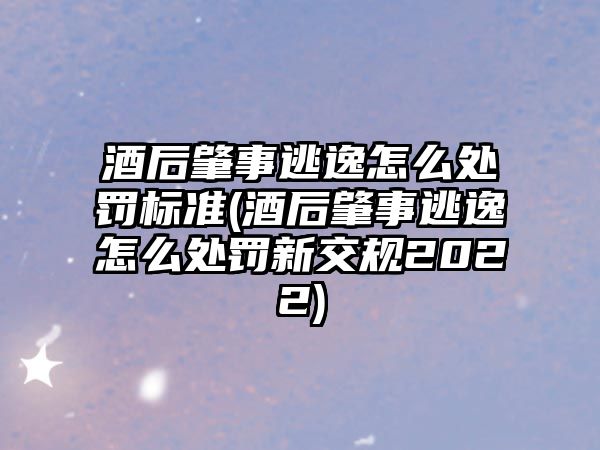 酒后肇事逃逸怎么处罚标准(酒后肇事逃逸怎么处罚新交规2022)